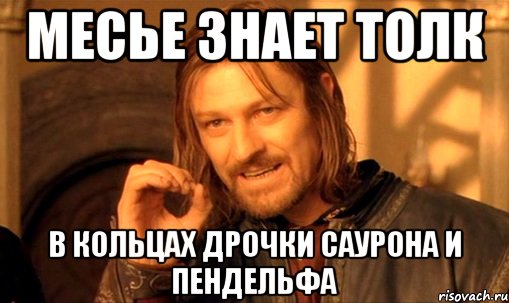 МЕСЬЕ ЗНАЕТ ТОЛК

В КОЛЬЦАХ ДРОЧКИ САУРОНА И ПЕНДЕЛЬФА

risovach.ru